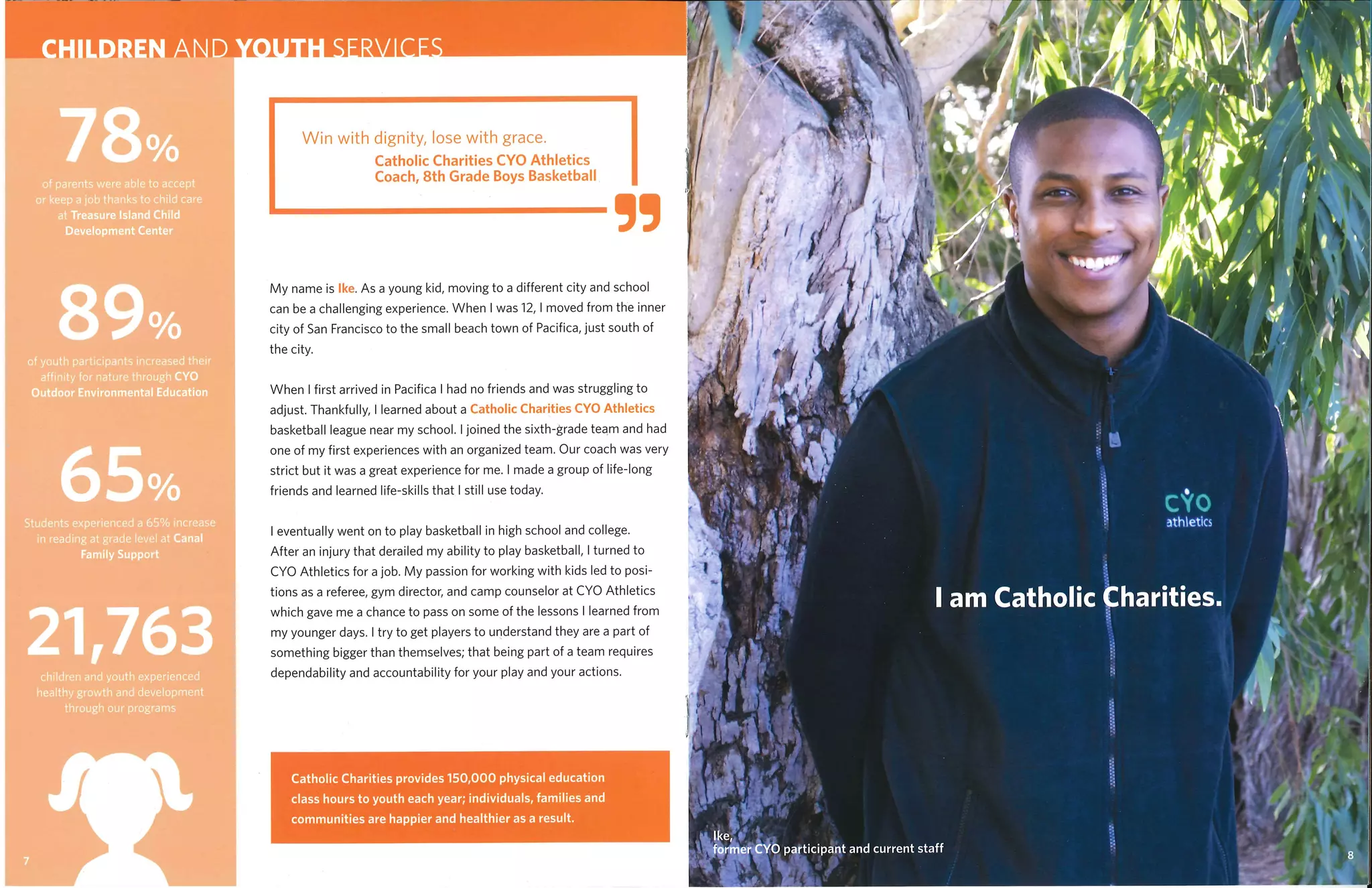 CHILDREN AND YOUTH SERVICES

78%

of parents were able to accept or keep a job thanks to child care at Treasure Island Child Development Center

89%

of youth participants increased their affinity for nature through CYO Outdoor Environmental Education

65%

Students experienced a 65% increase in reading at grade level at Canal Family Support

21,763

children and youth experienced healthy growth and development through our programs

7

Win with dignity, lose with grace.
Catholic Charities CYO Athletics Coach, 8th Grade Boys Basketball

My name is Ike. As a young kid, moving to a different city and school can be a challenging experience. When I was 12, I moved from the inner city of San Francisco to the small beach town of Pacifica, just south of the city.

When I first arrived in Pacifica I had no friends and was struggling to adjust. Thankfully, I learned about a Catholic Charities CYO Athletics basketball league near my school. I joined the sixth-grade team and had one of my first experiences with an organized team. Our coach was very strict but it was a great experience for me. I made a group of life-long friends and learned life-skills that I still use today.

I eventually went on to play basketball in high school and college. After an injury that derailed my ability to play basketball, I turned to CYO Athletics for a job. My passion for working with kids led to positions as a referee, gym director, and camp counselor at CYO Athletics which gave me a chance to pass on some of the lessons I learned from my younger days. I try to get players to understand they are a part of something bigger than themselves; that being part of a team requires dependability and accountability for your play and your actions.

Catholic Charities provides 150,000 physical education class hours to youth each year; individuals, families and communities are happier and healthier as a result.

CYO
athletics

I am Catholic Charities.

Ike,
former CYO participant and current staff

8